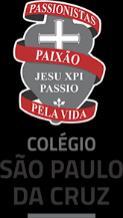 PASSIONISTAS
PAIXÃO
JESU XPI PASSIO
PELA VIDA

COLÉGIO
SÃO PAULO
DA CRUZ